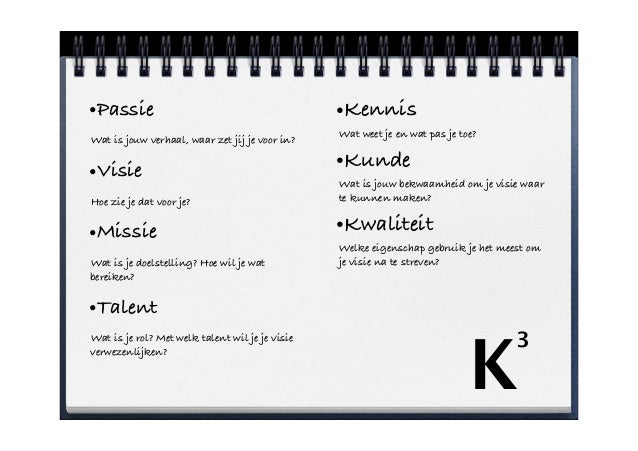 •Passie

Wat is jouw verhaal, waar zet jij je voor in?

•Visie

Hoe zie je dat voor je?

•Missie

Wat is je doelstelling? Hoe wil je wat bereiken?

•Talent

Wat is je rol? Met welk talent wil je je visie verwezenlijken?

•Kennis

Wat weet je en wat pas je toe?

•Kunde

Wat is jouw bekwaamheid om je visie waar te kunnen maken?

•Kwaliteit

Welke eigenschap gebruik je het meest om je visie na te streven?

$K^3$